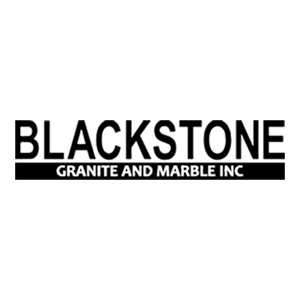 BLACKSTONE
GRANITE AND MARBLE INC